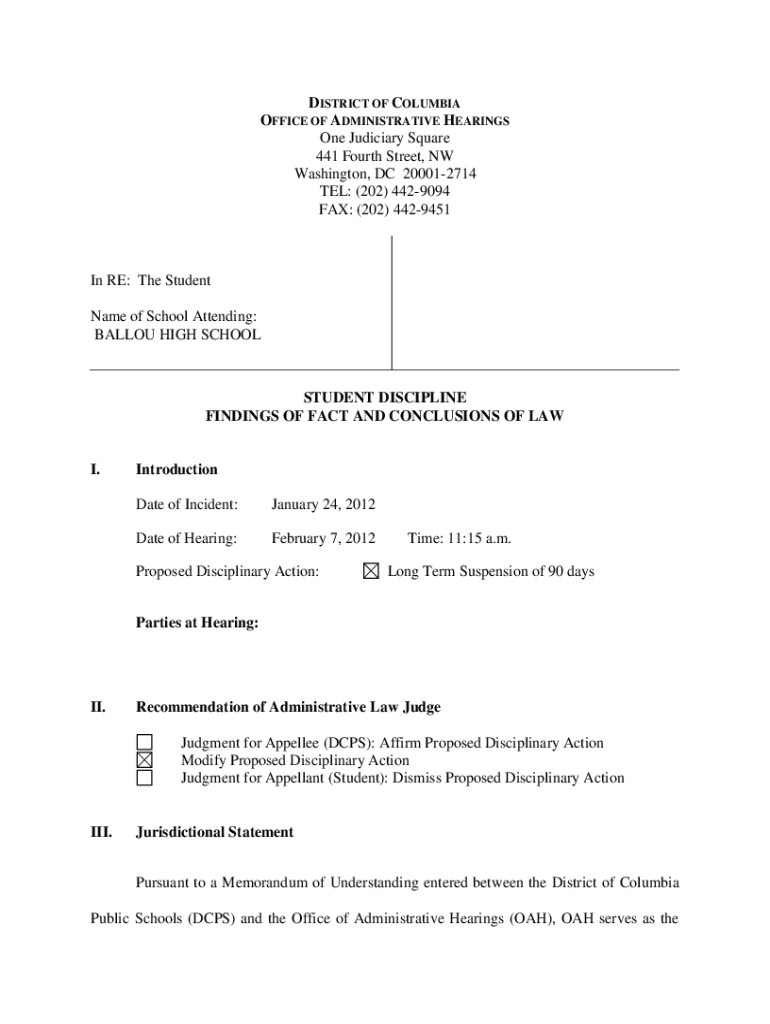 DISTRICT OF COLUMBIA
OFFICE OF ADMINISTRATIVE HEARINGS
One Judiciary Square
441 Fourth Street, NW
Washington, DC 20001-2714
TEL: (202) 442-9094
FAX: (202) 442-9451

In RE: The Student

Name of School Attending:
BALLOU HIGH SCHOOL

STUDENT DISCIPLINE
FINDINGS OF FACT AND CONCLUSIONS OF LAW

I. Introduction

Date of Incident: January 24, 2012

Date of Hearing: February 7, 2012 Time: 11:15 a.m.

Proposed Disciplinary Action: ☒ Long Term Suspension of 90 days

Parties at Hearing:

II. Recommendation of Administrative Law Judge

☐ Judgment for Appellee (DCPS): Affirm Proposed Disciplinary Action
☒ Modify Proposed Disciplinary Action
☐ Judgment for Appellant (Student): Dismiss Proposed Disciplinary Action

III. Jurisdictional Statement

Pursuant to a Memorandum of Understanding entered between the District of Columbia Public Schools (DCPS) and the Office of Administrative Hearings (OAH), OAH serves as the